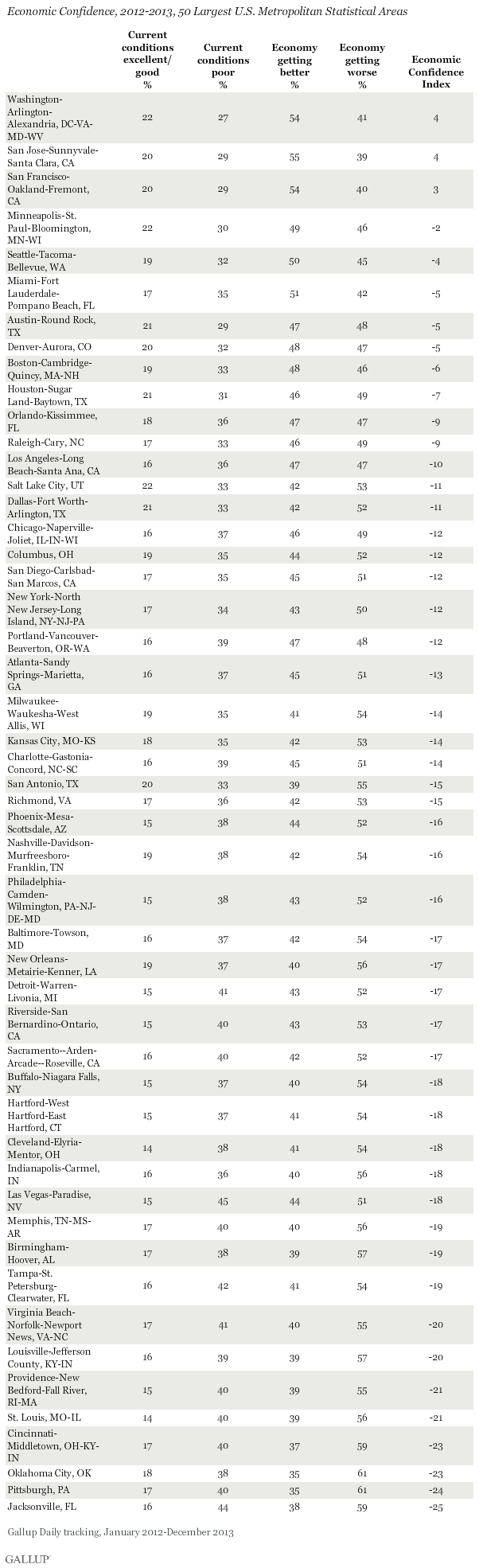 Economic Confidence, 2012-2013, 50 Largest U.S. Metropolitan Statistical Areas

| | Current conditions excellent/ good % | Current conditions poor % | Economy getting better % | Economy getting worse % | Economic Confidence Index |
|---|---|---|---|---|---|
| Washington-Arlington-Alexandria, DC-VA-MD-WV | 22 | 27 | 54 | 41 | 4 |
| San Jose-Sunnyvale-Santa Clara, CA | 20 | 29 | 55 | 39 | 4 |
| San Francisco-Oakland-Fremont, CA | 20 | 29 | 54 | 40 | 3 |
| Minneapolis-St. Paul-Bloomington, MN-WI | 22 | 30 | 49 | 46 | -2 |
| Seattle-Tacoma-Bellevue, WA | 19 | 32 | 50 | 45 | -4 |
| Miami-Fort Lauderdale-Pompano Beach, FL | 17 | 35 | 51 | 42 | -5 |
| Austin-Round Rock, TX | 21 | 29 | 47 | 48 | -5 |
| Denver-Aurora, CO | 20 | 32 | 48 | 47 | -5 |
| Boston-Cambridge-Quincy, MA-NH | 19 | 33 | 48 | 46 | -6 |
| Houston-Sugar Land-Baytown, TX | 21 | 31 | 46 | 49 | -7 |
| Orlando-Kissimmee, FL | 18 | 36 | 47 | 47 | -9 |
| Raleigh-Cary, NC | 17 | 33 | 46 | 49 | -9 |
| Los Angeles-Long Beach-Santa Ana, CA | 16 | 36 | 47 | 47 | -10 |
| Salt Lake City, UT | 22 | 33 | 42 | 53 | -11 |
| Dallas-Fort Worth-Arlington, TX | 21 | 33 | 42 | 52 | -11 |
| Chicago-Naperville-Joliet, IL-IN-WI | 16 | 37 | 46 | 49 | -12 |
| Columbus, OH | 19 | 35 | 44 | 52 | -12 |
| San Diego-Carlsbad-San Marcos, CA | 17 | 35 | 45 | 51 | -12 |
| New York-North New Jersey-Long Island, NY-NJ-PA | 17 | 34 | 43 | 50 | -12 |
| Portland-Vancouver-Beaverton, OR-WA | 16 | 39 | 47 | 48 | -12 |
| Atlanta-Sandy Springs-Marietta, GA | 16 | 37 | 45 | 51 | -13 |
| Milwaukee-Waukesha-West Allis, WI | 19 | 35 | 41 | 54 | -14 |
| Kansas City, MO-KS | 18 | 35 | 42 | 53 | -14 |
| Charlotte-Gastonia-Concord, NC-SC | 16 | 39 | 45 | 51 | -14 |
| San Antonio, TX | 20 | 33 | 39 | 55 | -15 |
| Richmond, VA | 17 | 36 | 42 | 53 | -15 |
| Phoenix-Mesa-Scottsdale, AZ | 15 | 38 | 44 | 52 | -16 |
| Nashville-Davidson-Murfreesboro-Franklin, TN | 19 | 38 | 42 | 54 | -16 |
| Philadelphia-Camden-Wilmington, PA-NJ-DE-MD | 15 | 38 | 43 | 52 | -16 |
| Baltimore-Towson, MD | 16 | 37 | 42 | 54 | -17 |
| New Orleans-Metairie-Kenner, LA | 19 | 37 | 40 | 56 | -17 |
| Detroit-Warren-Livonia, MI | 15 | 41 | 43 | 52 | -17 |
| Riverside-San Bernardino-Ontario, CA | 15 | 40 | 43 | 53 | -17 |
| Sacramento--Arden-Arcade--Roseville, CA | 16 | 40 | 42 | 52 | -17 |
| Buffalo-Niagara Falls, NY | 15 | 37 | 40 | 54 | -18 |
| Hartford-West Hartford-East Hartford, CT | 15 | 37 | 41 | 54 | -18 |
| Cleveland-Elyria-Mentor, OH | 14 | 38 | 41 | 54 | -18 |
| Indianapolis-Carmel, IN | 16 | 36 | 40 | 56 | -18 |
| Las Vegas-Paradise, NV | 15 | 45 | 44 | 51 | -18 |
| Memphis, TN-MS-AR | 17 | 40 | 40 | 56 | -19 |
| Birmingham-Hoover, AL | 17 | 38 | 39 | 57 | -19 |
| Tampa-St. Petersburg-Clearwater, FL | 16 | 42 | 41 | 54 | -19 |
| Virginia Beach-Norfolk-Newport News, VA-NC | 17 | 41 | 40 | 55 | -20 |
| Louisville-Jefferson County, KY-IN | 16 | 39 | 39 | 57 | -20 |
| Providence-New Bedford-Fall River, RI-MA | 15 | 40 | 39 | 55 | -21 |
| St. Louis, MO-IL | 14 | 40 | 39 | 56 | -21 |
| Cincinnati-Middletown, OH-KY-IN | 17 | 40 | 37 | 59 | -23 |
| Oklahoma City, OK | 18 | 38 | 35 | 61 | -23 |
| Pittsburgh, PA | 17 | 40 | 35 | 61 | -24 |
| Jacksonville, FL | 16 | 44 | 38 | 59 | -25 |

Gallup Daily tracking, January 2012-December 2013

GALLUP